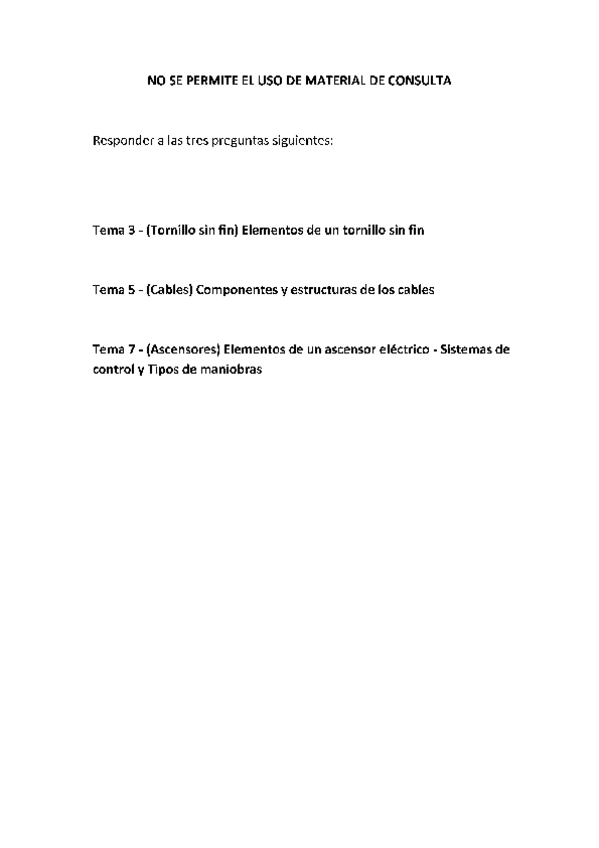 NO SE PERMITE EL USO DE MATERIAL DE CONSULTA

Responder a las tres preguntas siguientes:

Tema 3 - (Tornillo sin fin) Elementos de un tornillo sin fin

Tema 5 - (Cables) Componentes y estructuras de los cables

Tema 7 - (Ascensores) Elementos de un ascensor eléctrico - Sistemas de control y Tipos de maniobras